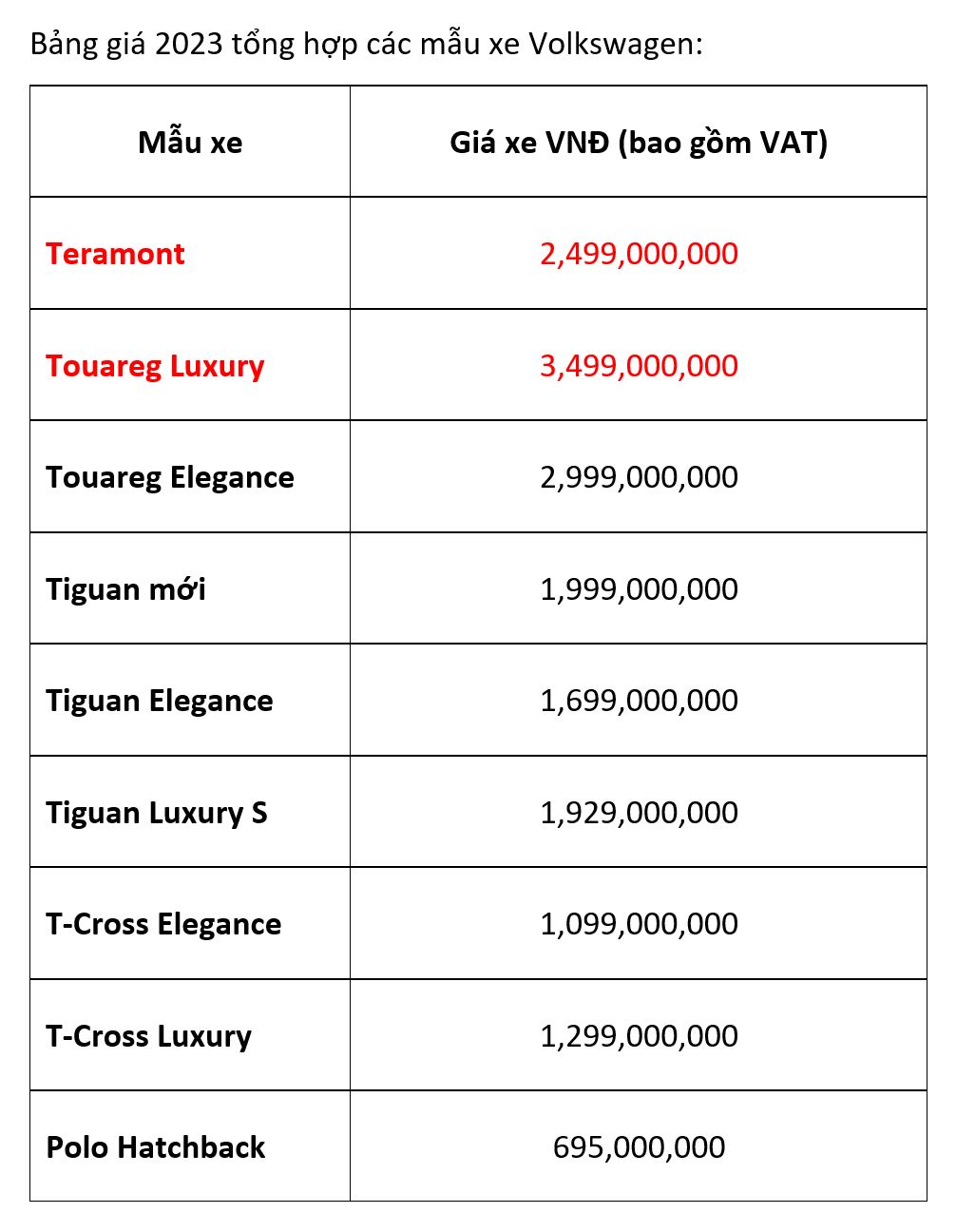 Bảng giá 2023 tổng hợp các mẫu xe Volkswagen:

| Mẫu xe | Giá xe VNĐ (bao gồm VAT) |
|---|---|
| Teramont | 2,499,000,000 |
| Touareg Luxury | 3,499,000,000 |
| Touareg Elegance | 2,999,000,000 |
| Tiguan mới | 1,999,000,000 |
| Tiguan Elegance | 1,699,000,000 |
| Tiguan Luxury S | 1,929,000,000 |
| T-Cross Elegance | 1,099,000,000 |
| T-Cross Luxury | 1,299,000,000 |
| Polo Hatchback | 695,000,000 |